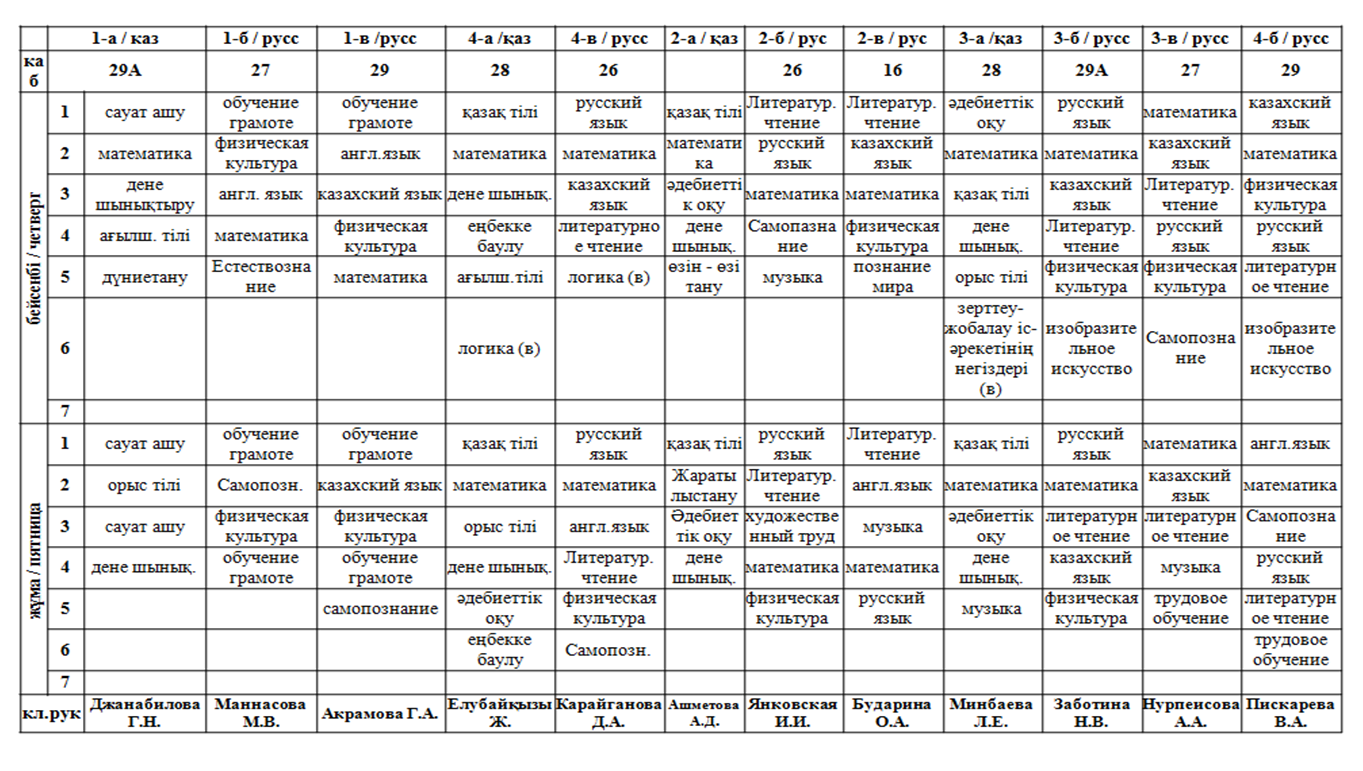 | | | 1-а / каз | 1-б / русс | 1-в /русс | 4-а /қаз | 4-в / русс | 2-а / каз | 2-б / рус | 2-в / рус | 3-а /қаз | 3-б / русс | 3-в / русс | 4-б / русс |
|---|---|---|---|---|---|---|---|---|---|---|---|---|---|
| каб | | 29А | 27 | 29 | 28 | 26 | | 26 | 16 | 28 | 29А | 27 | 29 |
| бейсенбі / четверг | 1 | сауат ашу | обучение грамоте | обучение грамоте | қазақ тілі | русский язык | қазақ тілі | Литератур. чтение | Литератур. чтение | әдебиеттік оқу | русский язык | математика | казахский язык |
| | 2 | математика | физическая культура | англ.язык | математика | математика | математика | русский язык | казахский язык | математика | математика | казахский язык | математика |
| | 3 | дене шынықтыру | англ. язык | казахский язык | дене шынық. | казахский язык | әдебиеттік оқу | математика | математика | қазақ тілі | казахский язык | Литератур. чтение | физическая культура |
| | 4 | ағылш. тілі | математика | физическая культура | еңбекке баулу | литературное чтение | дене шынық. | Самопознание | физическая культура | дене шынық. | Литератур. чтение | русский язык | русский язык |
| | 5 | дүниетану | Естествознание | математика | ағылш.тілі | логика (в) | өзін - өзі тану | музыка | познание мира | орыс тілі | физическая культура | физическая культура | литературное чтение |
| | 6 | | | | логика (в) | | | | | зерттеу-жобалау іс-әрекетінің негіздері (в) | изобразительное искусство | Самопознание | изобразительное искусство |
| | 7 | | | | | | | | | | | | |
| жұма / пятница | 1 | сауат ашу | обучение грамоте | обучение грамоте | қазақ тілі | русский язык | қазақ тілі | русский язык | Литератур. чтение | қазақ тілі | русский язык | математика | англ.язык |
| | 2 | орыс тілі | Самопозн. | казахский язык | математика | математика | Жаратылыстану | Литератур. чтение | англ.язык | математика | математика | казахский язык | математика |
| | 3 | сауат ашу | физическая культура | физическая культура | орыс тілі | англ.язык | Әдебиеттік оқу | художественный труд | музыка | әдебиеттік оқу | литературное чтение | литературное чтение | Самопознание |
| | 4 | дене шынық. | обучение грамоте | обучение грамоте | дене шынық. | Литератур. чтение | дене шынық. | математика | математика | дене шынық. | казахский язык | музыка | русский язык |
| | 5 | | | самопознание | әдебиеттік оқу | физическая культура | | физическая культура | русский язык | музыка | физическая культура | трудовое обучение | литературное чтение |
| | 6 | | | | еңбекке баулу | Самопозн. | | | | | | | трудовое обучение |
| | 7 | | | | | | | | | | | | |
| кл.рук | | Джанабилова Г.Н. | Маннасова М.В. | Акрамова Г.А. | Елубайқызы Ж. | Карайганова Д.А. | Ашметова А.Д. | Янковская И.И. | Бударина О.А. | Минбаева Л.Е. | Заботина Н.В. | Нурпеисова А.А. | Пискарева В.А. |